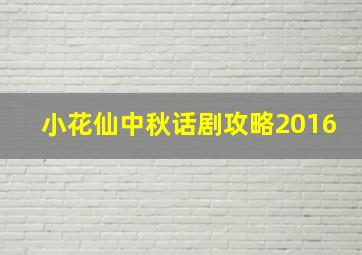 小花仙中秋话剧攻略2016